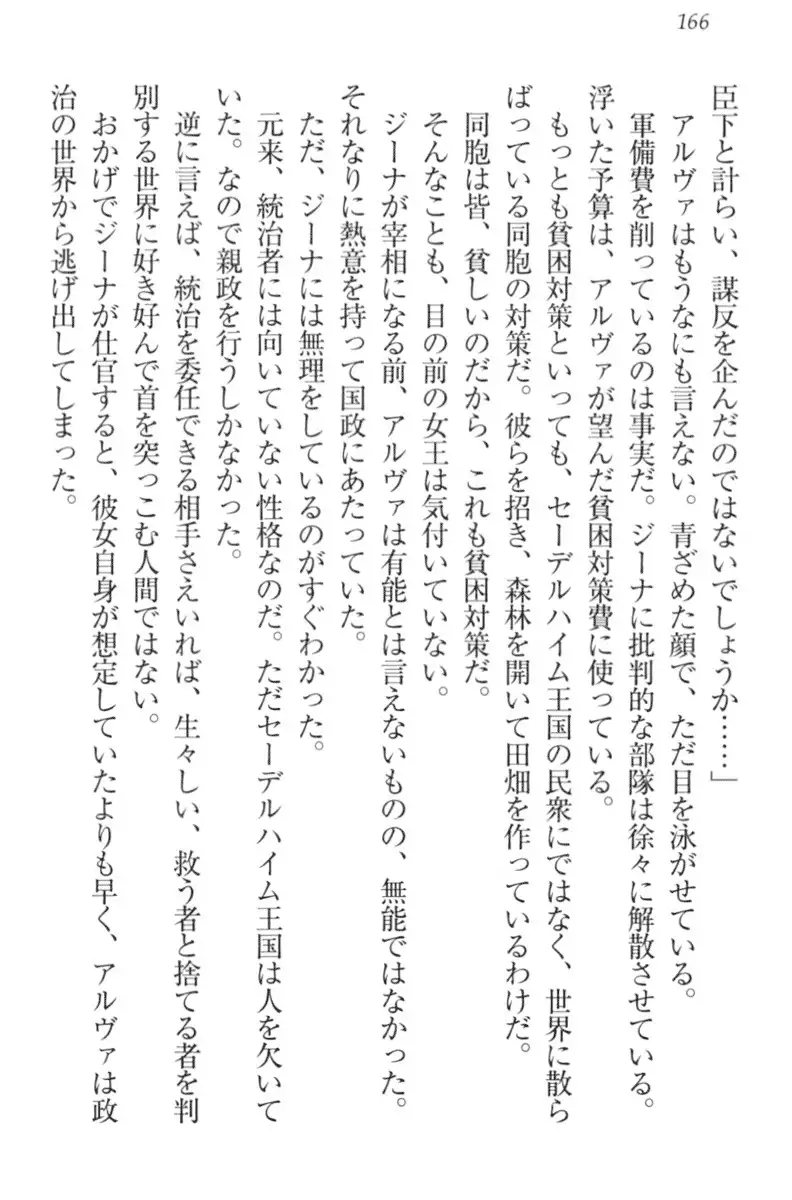 166

臣下と計らい、謀反を企んだのではないでしょうか……」

アルヴァはもうなにも言えない。青ざめた顔で、ただ目を泳がせている。

軍備費を削っているのは事実だ。ジーナに批判的な部隊は徐々に解散させている。浮いた予算は、アルヴァが望んだ貧困対策費に使っている。

もっとも貧困対策といっても、セーデルハイム王国の民衆にではなく、世界に散らばっている同胞の対策だ。彼らを招き、森林を開いて田畑を作っているわけだ。

同胞は皆、貧しいのだから、これも貧困対策だ。

そんなことも、目の前の女王は気付いていない。

ジーナが宰相になる前、アルヴァは有能とは言えないものの、無能ではなかった。それなりに熱意を持って国政にあたっていた。

ただ、ジーナには無理をしているのがすぐわかった。

元来、統治者には向いていない性格なのだ。ただセーデルハイム王国は人を欠いていた。なので親政を行うしかなかった。

逆に言えば、統治を委任できる相手さえいれば、生々しい、救う者と捨てる者を判別する世界に好き好んで首を突っこむ人間ではない。

おかげでジーナが仕官すると、彼女自身が想定していたよりも早く、アルヴァは政治の世界から逃げ出してしまった。